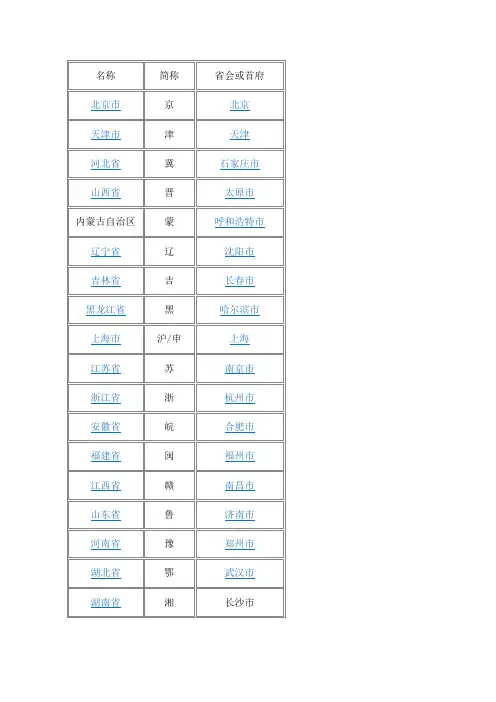 | 名称 | 简称 | 省会或首府 |
|---|---|---|
| 北京市 | 京 | 北京 |
| 天津市 | 津 | 天津 |
| 河北省 | 冀 | 石家庄市 |
| 山西省 | 晋 | 太原市 |
| 内蒙古自治区 | 蒙 | 呼和浩特市 |
| 辽宁省 | 辽 | 沈阳市 |
| 吉林省 | 吉 | 长春市 |
| 黑龙江省 | 黑 | 哈尔滨市 |
| 上海市 | 沪/申 | 上海 |
| 江苏省 | 苏 | 南京市 |
| 浙江省 | 浙 | 杭州市 |
| 安徽省 | 皖 | 合肥市 |
| 福建省 | 闽 | 福州市 |
| 江西省 | 赣 | 南昌市 |
| 山东省 | 鲁 | 济南市 |
| 河南省 | 豫 | 郑州市 |
| 湖北省 | 鄂 | 武汉市 |
| 湖南省 | 湘 | 长沙市 |